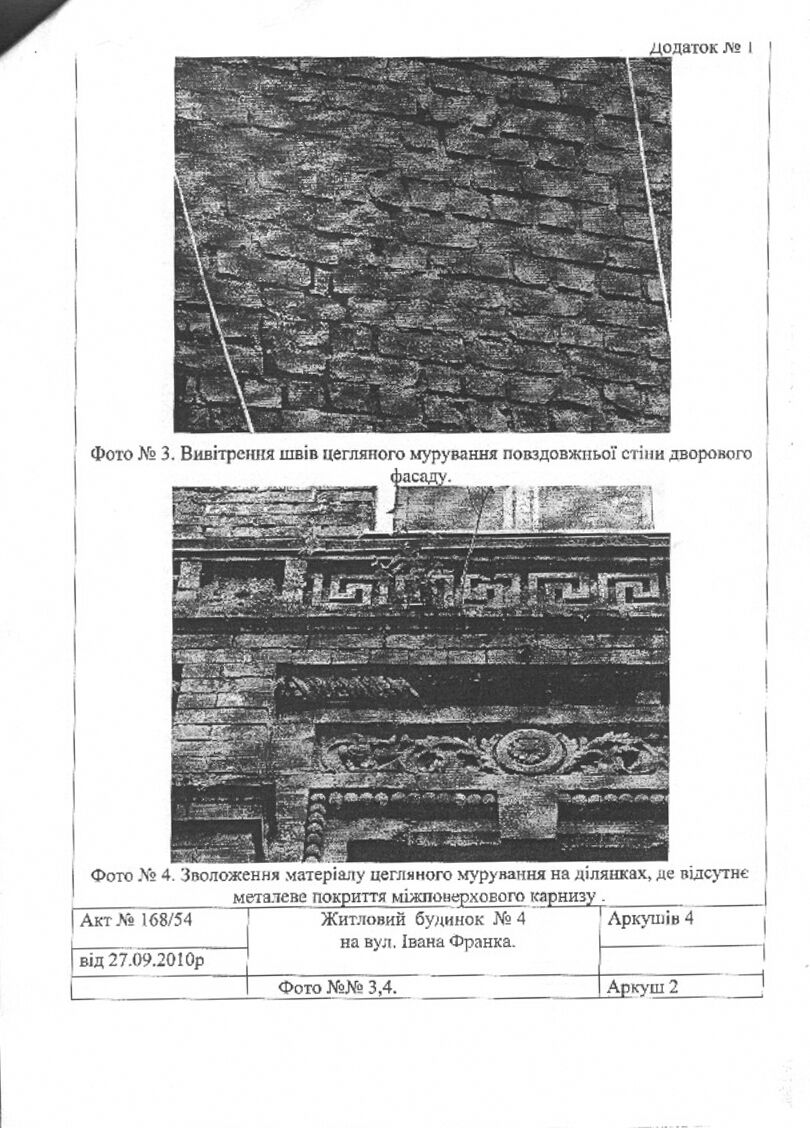 Додаток № 1

Фото № 3. Вивітрення швів цегляного мурування повздовжньої стіни дворового фасаду.

Фото № 4. Зволоження матеріалу цегляного мурування на ділянках, де відсутнє металеве покриття міжповерхового карнизу .

| Акт № 168/54 | Житловий будинок № 4 на вул. Івана Франка. | Аркушів 4 |
|---|---|---|
| від 27.09.2010р | | |
| | Фото №№ 3,4. | Аркуш 2 |